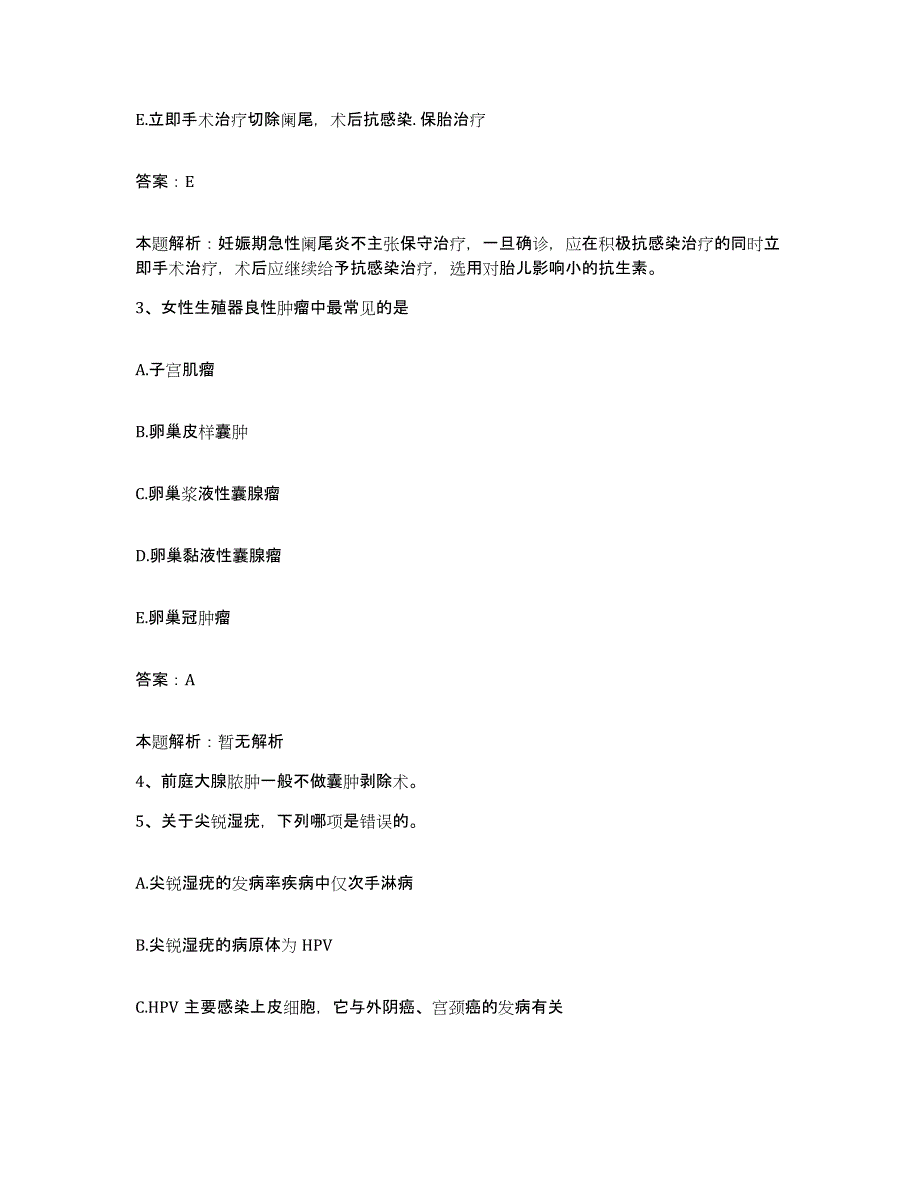 E.立即手术治疗切除阑尾，术后抗感染.保胎治疗

答案：E

本题解析：妊娠期急性阑尾炎不主张保守治疗，一旦确诊，应在积极抗感染治疗的同时立即手术治疗，术后应继续给予抗感染治疗，选用对胎儿影响小的抗生素。

3、女性生殖器良性肿瘤中最常见的是

A.子宫肌瘤

B.卵巢皮样囊肿

C.卵巢浆液性囊腺瘤

D.卵巢黏液性囊腺瘤

E.卵巢冠肿瘤

答案：A

本题解析：暂无解析

4、前庭大腺脓肿一般不做囊肿剥除术。

5、关于尖锐湿疣，下列哪项是错误的。

A.尖锐湿疣的发病率疾病中仅次手淋病

B.尖锐湿疣的病原体为 HPV

C.HPV 主要感染上皮细胞，它与外阴癌、宫颈癌的发病有关